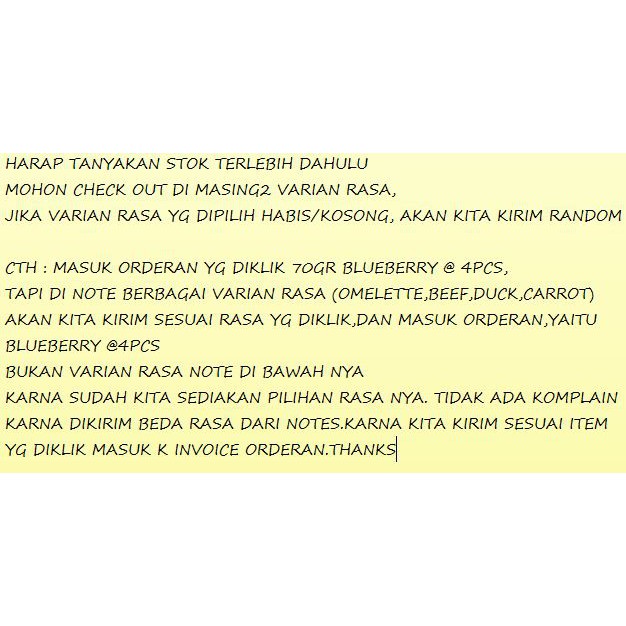 HARAP TANYAKAN STOK TERLEBIH DAHULU
MOHON CHECK OUT DI MASING2 VARIAN RASA,
JIKA VARIAN RASA YG DIPILIH HABIS/KOSONG, AKAN KITA KIRIM RANDOM

CTH : MASUK ORDERAN YG DIKLIK 70GR BLUEBERRY @ 4PCS,
TAPI DI NOTE BERBAGAI VARIAN RASA (OMELETTE,BEEF,DUCK,CARROT)
AKAN KITA KIRIM SESUAI RASA YG DIKLIK,DAN MASUK ORDERAN,YAITU BLUEBERRY @4PCS
BUKAN VARIAN RASA NOTE DI BAWAH NYA
KARNA SUDAH KITA SEDIAKAN PILIHAN RASA NYA. TIDAK ADA KOMPLAIN KARNA DIKIRIM BEDA RASA DARI NOTES.KARNA KITA KIRIM SESUAI ITEM YG DIKLIK MASUK K INVOICE ORDERAN.THANKS